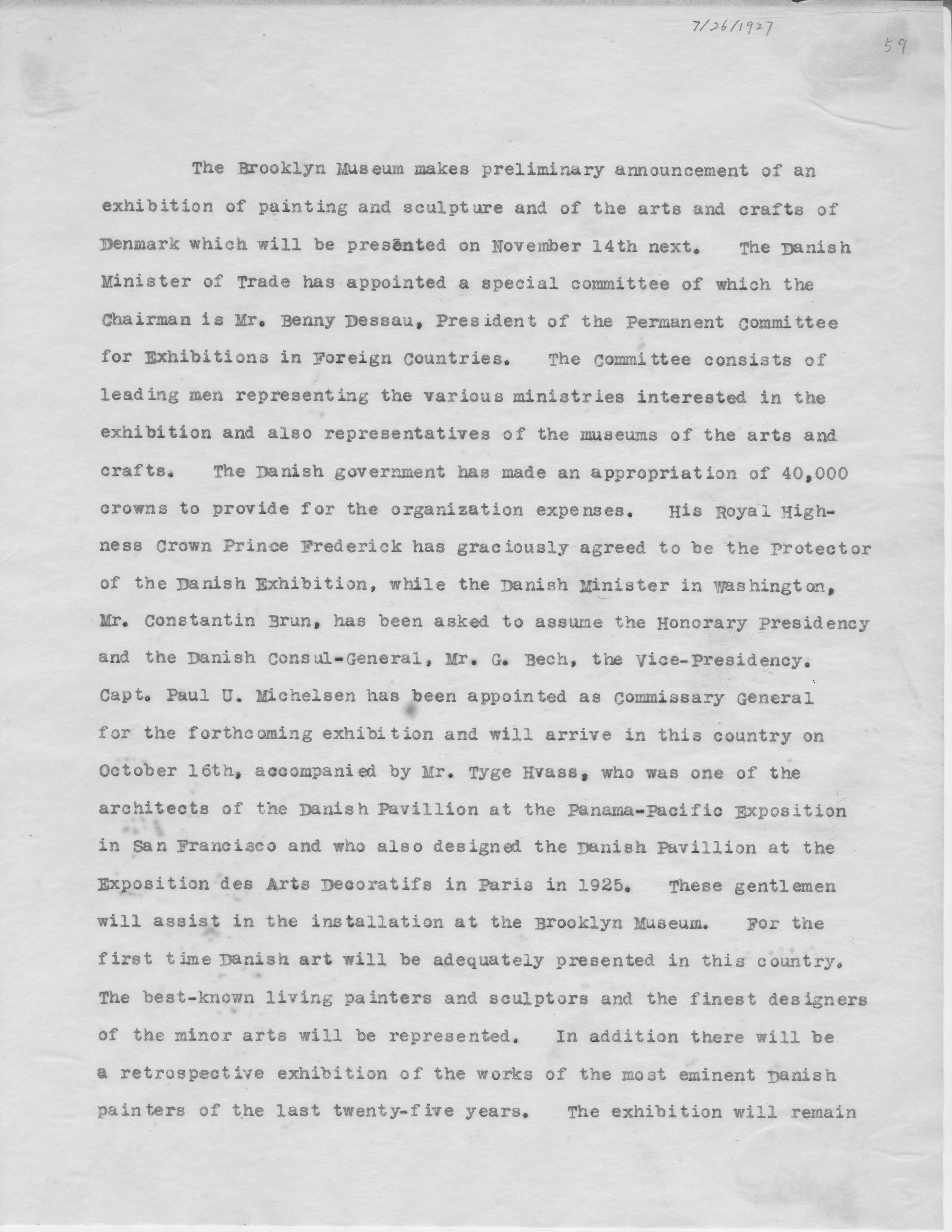 7/26/1927

59

The Brooklyn Museum makes preliminary announcement of an exhibition of painting and sculpture and of the arts and crafts of Denmark which will be presented on November 14th next. The Danish Minister of Trade has appointed a special committee of which the Chairman is Mr. Benny Dessau, President of the Permanent Committee for Exhibitions in Foreign Countries. The Committee consists of leading men representing the various ministries interested in the exhibition and also representatives of the museums of the arts and crafts. The Danish government has made an appropriation of 40,000 crowns to provide for the organization expenses. His Royal Highness Crown Prince Frederick has graciously agreed to be the Protector of the Danish Exhibition, while the Danish Minister in Washington, Mr. Constantin Brun, has been asked to assume the Honorary Presidency and the Danish Consul-General, Mr. G. Bech, the Vice-Presidency. Capt. Paul U. Michelsen has been appointed as Commissary General for the forthcoming exhibition and will arrive in this country on October 16th, accompanied by Mr. Tyge Hvass, who was one of the architects of the Danish Pavillion at the Panama-Pacific Exposition in San Francisco and who also designed the Danish Pavillion at the Exposition des Arts Decoratifs in Paris in 1925. These gentlemen will assist in the installation at the Brooklyn Museum. For the first time Danish art will be adequately presented in this country. The best-known living painters and sculptors and the finest designers of the minor arts will be represented. In addition there will be a retrospective exhibition of the works of the most eminent Danish painters of the last twenty-five years. The exhibition will remain